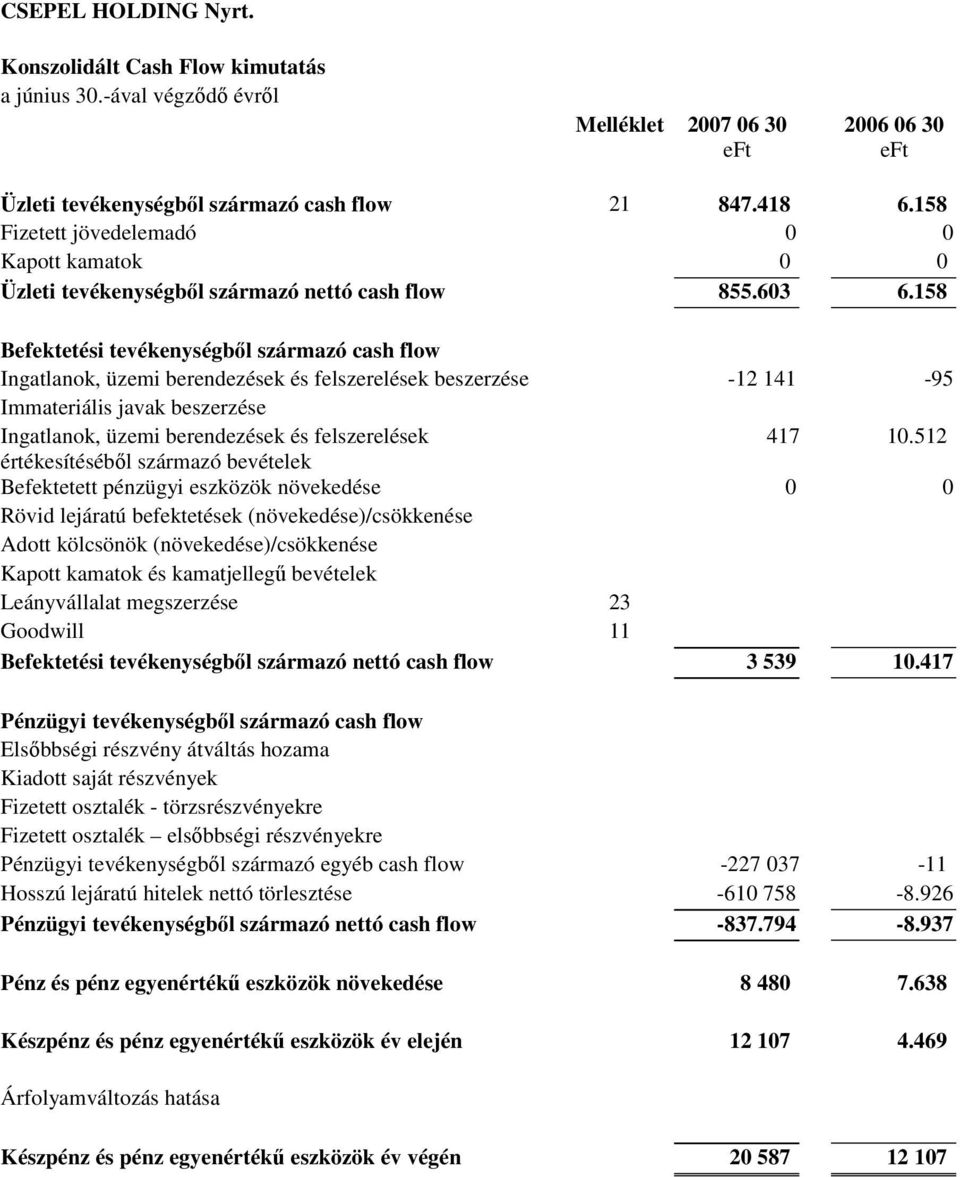 CSEPEL HOLDING Nyrt.

Konszolidált Cash Flow kimutatás
a június 30.-ával végződő évről

| | Melléklet | 2007 06 30 eFt | 2006 06 30 eFt |
|---|---|---|---|
| Üzleti tevékenységből származó cash flow | 21 | 847.418 | 6.158 |
| Fizetett jövedelemadó | | 0 | 0 |
| Kapott kamatok | | 0 | 0 |
| Üzleti tevékenységből származó nettó cash flow | | 855.603 | 6.158 |
| Befektetési tevékenységből származó cash flow | | | |
| Ingatlanok, üzemi berendezések és felszerelések beszerzése | | -12 141 | -95 |
| Immateriális javak beszerzése | | | |
| Ingatlanok, üzemi berendezések és felszerelések értékesítéséből származó bevételek | | 417 | 10.512 |
| Befektetett pénzügyi eszközök növekedése | | 0 | 0 |
| Rövid lejáratú befektetések (növekedése)/csökkenése | | | |
| Adott kölcsönök (növekedése)/csökkenése | | | |
| Kapott kamatok és kamatjellegű bevételek | | | |
| Leányvállalat megszerzése | 23 | | |
| Goodwill | 11 | | |
| Befektetési tevékenységből származó nettó cash flow | | 3 539 | 10.417 |
| Pénzügyi tevékenységből származó cash flow | | | |
| Elsőbbségi részvény átváltás hozama | | | |
| Kiadott saját részvények | | | |
| Fizetett osztalék - törzsrészvényekre | | | |
| Fizetett osztalék – elsőbbségi részvényekre | | | |
| Pénzügyi tevékenységből származó egyéb cash flow | | -227 037 | -11 |
| Hosszú lejáratú hitelek nettó törlesztése | | -610 758 | -8.926 |
| Pénzügyi tevékenységből származó nettó cash flow | | -837.794 | -8.937 |
| Pénz és pénz egyenértékű eszközök növekedése | | 8 480 | 7.638 |
| Készpénz és pénz egyenértékű eszközök év elején | | 12 107 | 4.469 |
| Árfolyamváltozás hatása | | | |
| Készpénz és pénz egyenértékű eszközök év végén | | 20 587 | 12 107 |